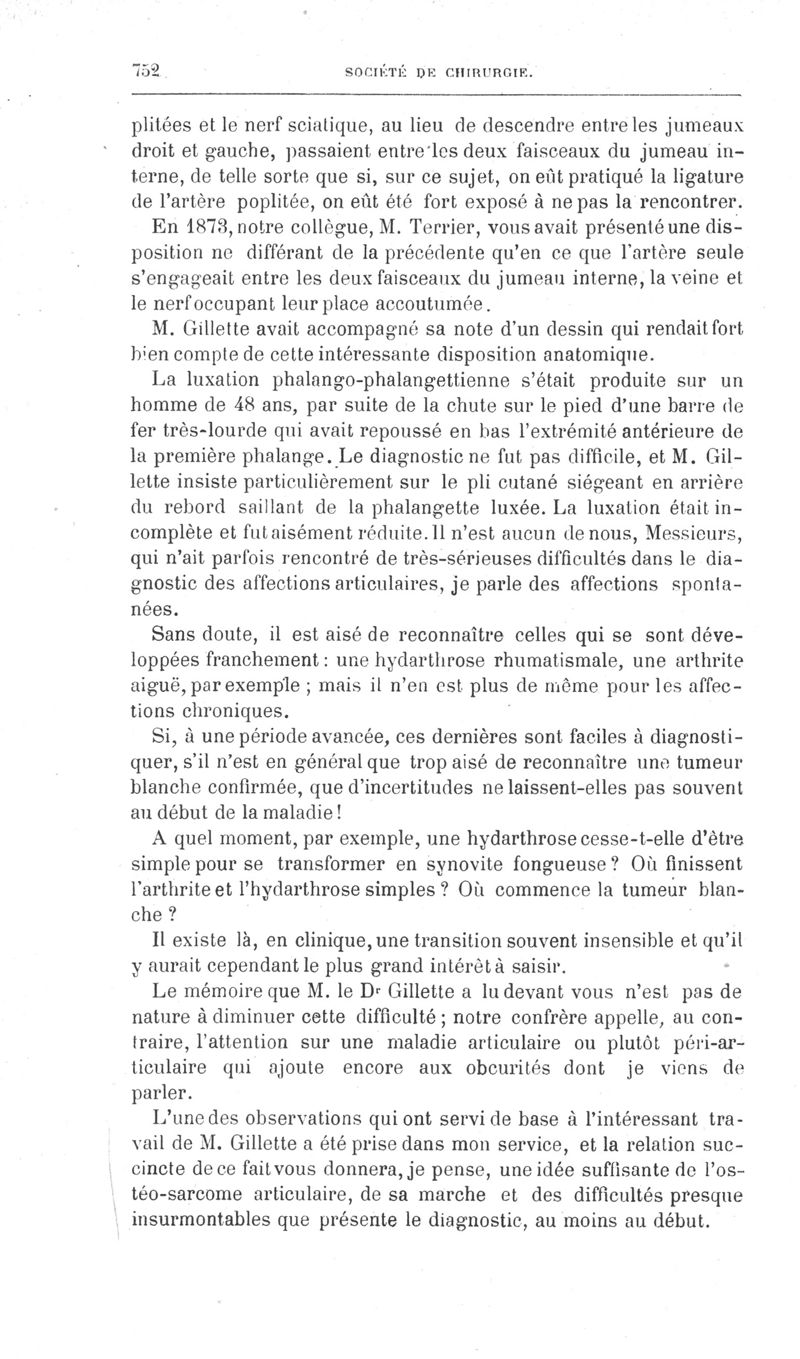 752 SOCIÉTÉ DE CHIRURGIE.

plitées et le nerf sciatique, au lieu de descendre entre les jumeaux droit et gauche, passaient entre les deux faisceaux du jumeau interne, de telle sorte que si, sur ce sujet, on eût pratiqué la ligature de l'artère poplitée, on eût été fort exposé à ne pas la rencontrer.

En 1873, notre collègue, M. Terrier, vous avait présenté une disposition ne différant de la précédente qu'en ce que l'artère seule s'engageait entre les deux faisceaux du jumeau interne, la veine et le nerf occupant leur place accoutumée.

M. Gillette avait accompagné sa note d'un dessin qui rendait fort bien compte de cette intéressante disposition anatomique.

La luxation phalango-phalangettienne s'était produite sur un homme de 48 ans, par suite de la chute sur le pied d'une barre de fer très-lourde qui avait repoussé en bas l'extrémité antérieure de la première phalange. Le diagnostic ne fut pas difficile, et M. Gillette insiste particulièrement sur le pli cutané siégeant en arrière du rebord saillant de la phalangette luxée. La luxation était incomplète et fut aisément réduite. Il n'est aucun de nous, Messieurs, qui n'ait parfois rencontré de très-sérieuses difficultés dans le diagnostic des affections articulaires, je parle des affections spontanées.

Sans doute, il est aisé de reconnaître celles qui se sont développées franchement : une hydarthrose rhumatismale, une arthrite aiguë, par exemple ; mais il n'en est plus de même pour les affections chroniques.

Si, à une période avancée, ces dernières sont faciles à diagnostiquer, s'il n'est en général que trop aisé de reconnaître une tumeur blanche confirmée, que d'incertitudes ne laissent-elles pas souvent au début de la maladie !

A quel moment, par exemple, une hydarthrose cesse-t-elle d'être simple pour se transformer en synovite fongueuse ? Où finissent l'arthrite et l'hydarthrose simples ? Où commence la tumeur blanche ?

Il existe là, en clinique, une transition souvent insensible et qu'il y aurait cependant le plus grand intérêt à saisir.

Le mémoire que M. le Dr Gillette a lu devant vous n'est pas de nature à diminuer cette difficulté ; notre confrère appelle, au contraire, l'attention sur une maladie articulaire ou plutôt péri-articulaire qui ajoute encore aux obcurités dont je viens de parler.

L'une des observations qui ont servi de base à l'intéressant travail de M. Gillette a été prise dans mon service, et la relation succincte de ce fait vous donnera, je pense, une idée suffisante de l'ostéo-sarcome articulaire, de sa marche et des difficultés presque insurmontables que présente le diagnostic, au moins au début.